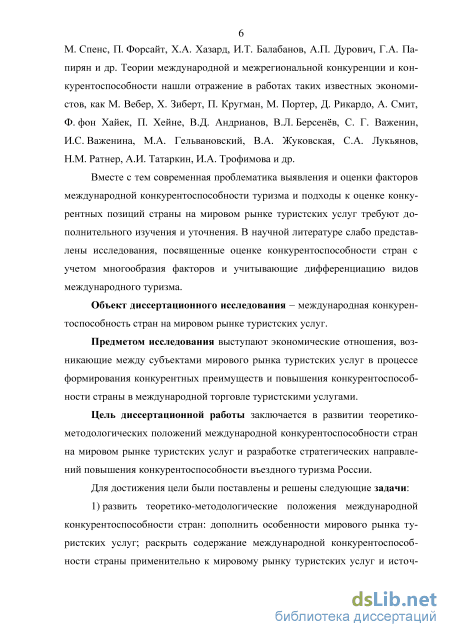 6

М. Спенс, П. Форсайт, Х.А. Хазард, И.Т. Балабанов, А.П. Дурович, Г.А. Папирян и др. Теории международной и межрегиональной конкуренции и конкурентоспособности нашли отражение в работах таких известных экономистов, как М. Вебер, Х. Зиберт, П. Кругман, М. Портер, Д. Рикардо, А. Смит, Ф. фон Хайек, П. Хейне, В.Д. Андрианов, В.Л. Берсенёв, С. Г. Важенин, И.С. Важенина, М.А. Гельвановский, В.А. Жуковская, С.А. Лукьянов, Н.М. Ратнер, А.И. Татаркин, И.А. Трофимова и др.

Вместе с тем современная проблематика выявления и оценки факторов международной конкурентоспособности туризма и подходы к оценке конкурентных позиций страны на мировом рынке туристских услуг требуют дополнительного изучения и уточнения. В научной литературе слабо представлены исследования, посвященные оценке конкурентоспособности стран с учетом многообразия факторов и учитывающие дифференциацию видов международного туризма.

Объект диссертационного исследования – международная конкурентоспособность стран на мировом рынке туристских услуг.

Предметом исследования выступают экономические отношения, возникающие между субъектами мирового рынка туристских услуг в процессе формирования конкурентных преимуществ и повышения конкурентоспособности страны в международной торговле туристскими услугами.

Цель диссертационной работы заключается в развитии теоретико-методологических положений международной конкурентоспособности стран на мировом рынке туристских услуг и разработке стратегических направлений повышения конкурентоспособности въездного туризма России.

Для достижения цели были поставлены и решены следующие задачи:

1) развить теоретико-методологические положения международной конкурентоспособности стран: дополнить особенности мирового рынка туристских услуг; раскрыть содержание международной конкурентоспособности страны применительно к мировому рынку туристских услуг и источ-

dsLib.net
библиотека диссертаций